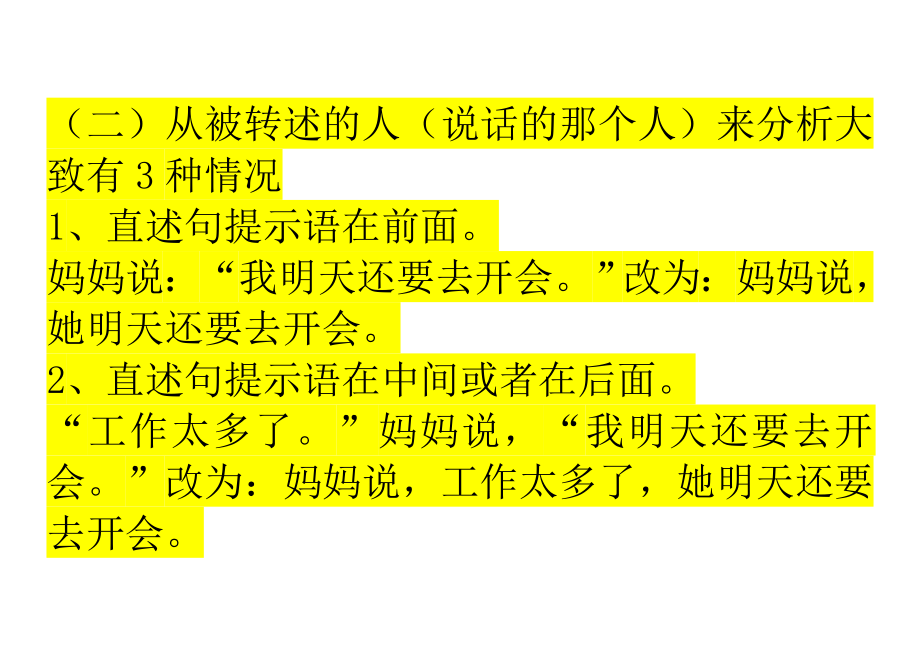 （二）从被转述的人（说话的那个人）来分析大致有 3 种情况
1、直述句提示语在前面。
妈妈说：“我明天还要去开会。”改为：妈妈说，她明天还要去开会。
2、直述句提示语在中间或者在后面。
“工作太多了。”妈妈说，“我明天还要去开会。”改为：妈妈说，工作太多了，她明天还要去开会。